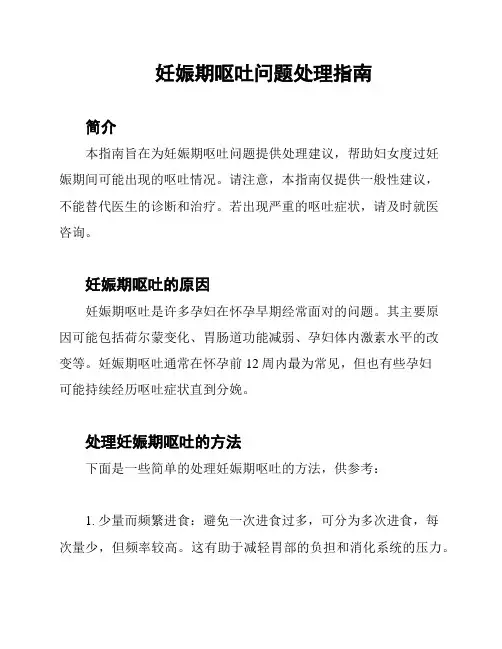 妊娠期呕吐问题处理指南

简介

本指南旨在为妊娠期呕吐问题提供处理建议，帮助妇女度过妊娠期间可能出现的呕吐情况。请注意，本指南仅提供一般性建议，不能替代医生的诊断和治疗。若出现严重的呕吐症状，请及时就医咨询。

妊娠期呕吐的原因

妊娠期呕吐是许多孕妇在怀孕早期经常面对的问题。其主要原因可能包括荷尔蒙变化、胃肠道功能减弱、孕妇体内激素水平的改变等。妊娠期呕吐通常在怀孕前 12 周内最为常见，但也有些孕妇可能持续经历呕吐症状直到分娩。

处理妊娠期呕吐的方法

下面是一些简单的处理妊娠期呕吐的方法，供参考：

1. 少量而频繁进食：避免一次进食过多，可分为多次进食，每次量少，但频率较高。这有助于减轻胃部的负担和消化系统的压力。